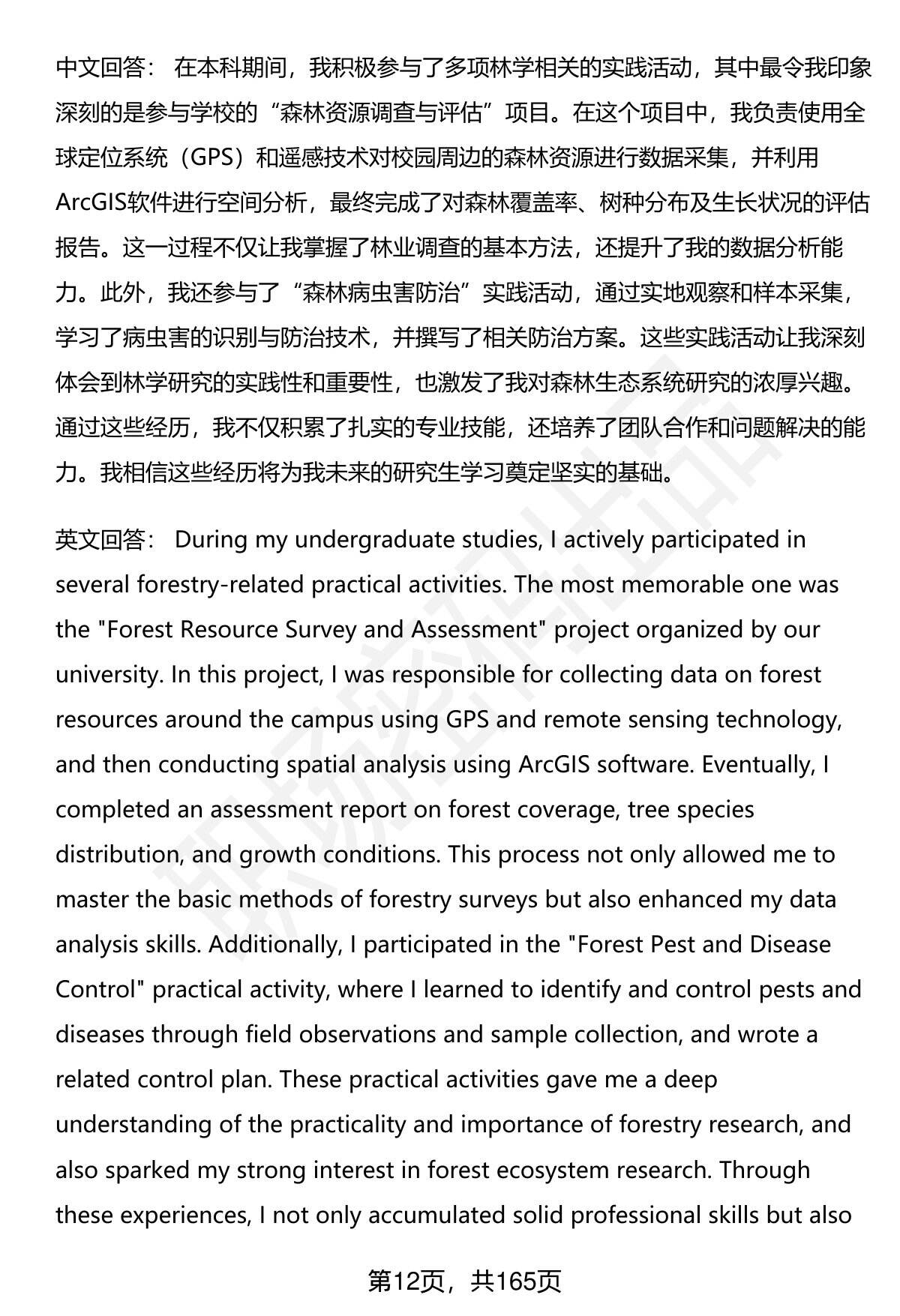 中文回答： 在本科期间，我积极参与了多项林学相关的实践活动，其中最令我印象深刻的是参与学校的“森林资源调查与评估”项目。在这个项目中，我负责使用全球定位系统（GPS）和遥感技术对校园周边的森林资源进行数据采集，并利用ArcGIS软件进行空间分析，最终完成了对森林覆盖率、树种分布及生长状况的评估报告。这一过程不仅让我掌握了林业调查的基本方法，还提升了我的数据分析能力。此外，我还参与了“森林病虫害防治”实践活动，通过实地观察和样本采集，学习了病虫害的识别与防治技术，并撰写了相关防治方案。这些实践活动让我深刻体会到林学研究的实践性和重要性，也激发了我对森林生态系统研究的浓厚兴趣。通过这些经历，我不仅积累了扎实的专业技能，还培养了团队合作和问题解决的能力。我相信这些经历将为我未来的研究生学习奠定坚实的基础。

英文回答： During my undergraduate studies, I actively participated in several forestry-related practical activities. The most memorable one was the "Forest Resource Survey and Assessment" project organized by our university. In this project, I was responsible for collecting data on forest resources around the campus using GPS and remote sensing technology, and then conducting spatial analysis using ArcGIS software. Eventually, I completed an assessment report on forest coverage, tree species distribution, and growth conditions. This process not only allowed me to master the basic methods of forestry surveys but also enhanced my data analysis skills. Additionally, I participated in the "Forest Pest and Disease Control" practical activity, where I learned to identify and control pests and diseases through field observations and sample collection, and wrote a related control plan. These practical activities gave me a deep understanding of the practicality and importance of forestry research, and also sparked my strong interest in forest ecosystem research. Through these experiences, I not only accumulated solid professional skills but also

第12页，共165页